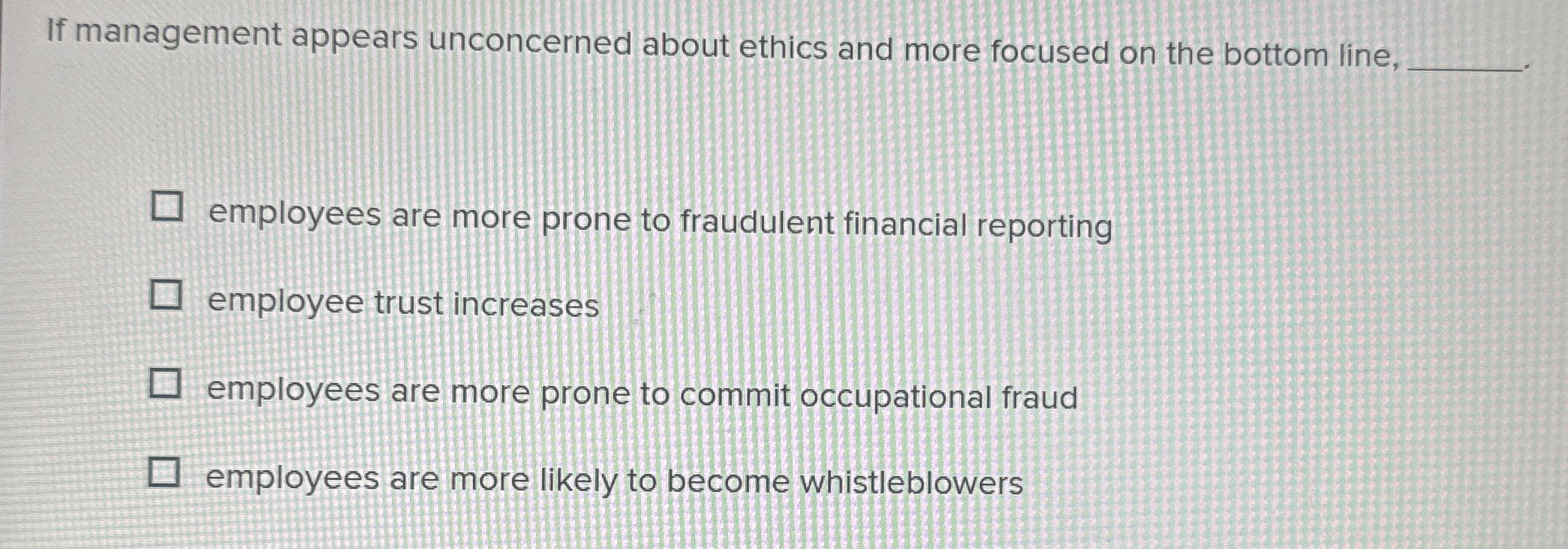 If management appears unconcerned about ethics and more focused on the bottom line, ____.

☐ employees are more prone to fraudulent financial reporting

☐ employee trust increases

☐ employees are more prone to commit occupational fraud

☐ employees are more likely to become whistleblowers